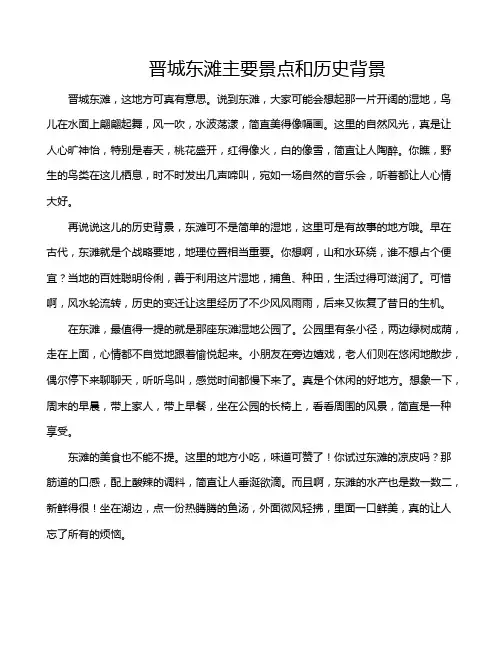 晋城东滩主要景点和历史背景

晋城东滩，这地方可真有意思。说到东滩，大家可能会想起那一片开阔的湿地，鸟儿在水面上翩翩起舞，风一吹，水波荡漾，简直美得像幅画。这里的自然风光，真是让人心旷神怡，特别是春天，桃花盛开，红得像火，白的像雪，简直让人陶醉。你瞧，野生的鸟类在这儿栖息，时不时发出几声啼叫，宛如一场自然的音乐会，听着都让人心情大好。

再说说这儿的历史背景，东滩可不是简单的湿地，这里可是有故事的地方哦。早在古代，东滩就是个战略要地，地理位置相当重要。你想啊，山和水环绕，谁不想占个便宜？当地的百姓聪明伶俐，善于利用这片湿地，捕鱼、种田，生活过得可滋润了。可惜啊，风水轮流转，历史的变迁让这里经历了不少风风雨雨，后来又恢复了昔日的生机。

在东滩，最值得一提的就是那座东滩湿地公园了。公园里有条小径，两边绿树成荫，走在上面，心情都不自觉地跟着愉悦起来。小朋友在旁边嬉戏，老人们则在悠闲地散步，偶尔停下来聊聊天，听听鸟叫，感觉时间都慢下来了。真是个休闲的好地方。想象一下，周末的早晨，带上家人，带上早餐，坐在公园的长椅上，看看周围的风景，简直是一种享受。

东滩的美食也不能不提。这里的地方小吃，味道可赞了！你试过东滩的凉皮吗？那筋道的口感，配上酸辣的调料，简直让人垂涎欲滴。而且啊，东滩的水产也是数一数二，新鲜得很！坐在湖边，点一份热腾腾的鱼汤，外面微风轻拂，里面一口鲜美，真的让人忘了所有的烦恼。